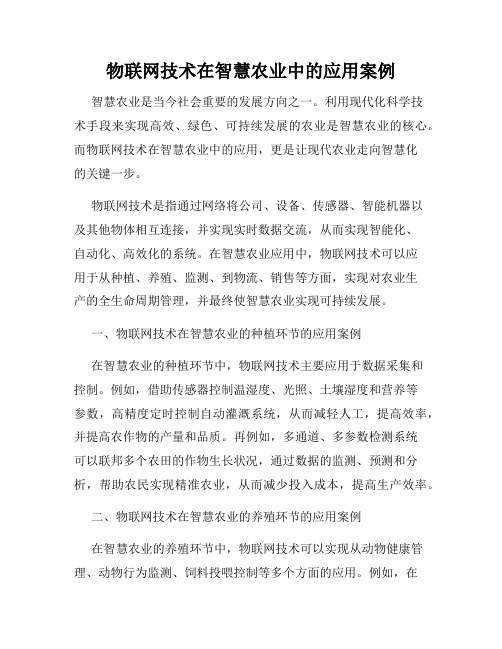 物联网技术在智慧农业中的应用案例

智慧农业是当今社会重要的发展方向之一。利用现代化科学技术手段来实现高效、绿色、可持续发展的农业是智慧农业的核心。而物联网技术在智慧农业中的应用，更是让现代农业走向智慧化的关键一步。

物联网技术是指通过网络将公司、设备、传感器、智能机器以及其他物体相互连接，并实现实时数据交流，从而实现智能化、自动化、高效化的系统。在智慧农业应用中，物联网技术可以应用于从种植、养殖、监测、到物流、销售等方面，实现对农业生产的全生命周期管理，并最终使智慧农业实现可持续发展。

一、物联网技术在智慧农业的种植环节的应用案例

在智慧农业的种植环节中，物联网技术主要应用于数据采集和控制。例如，借助传感器控制温湿度、光照、土壤湿度和营养等参数，高精度定时控制自动灌溉系统，从而减轻人工，提高效率，并提高农作物的产量和品质。再例如，多通道、多参数检测系统可以联邦多个农田的作物生长状况，通过数据的监测、预测和分析，帮助农民实现精准农业，从而减少投入成本，提高生产效率。

二、物联网技术在智慧农业的养殖环节的应用案例

在智慧农业的养殖环节中，物联网技术可以实现从动物健康管理、动物行为监测、饲料投喂控制等多个方面的应用。例如，在